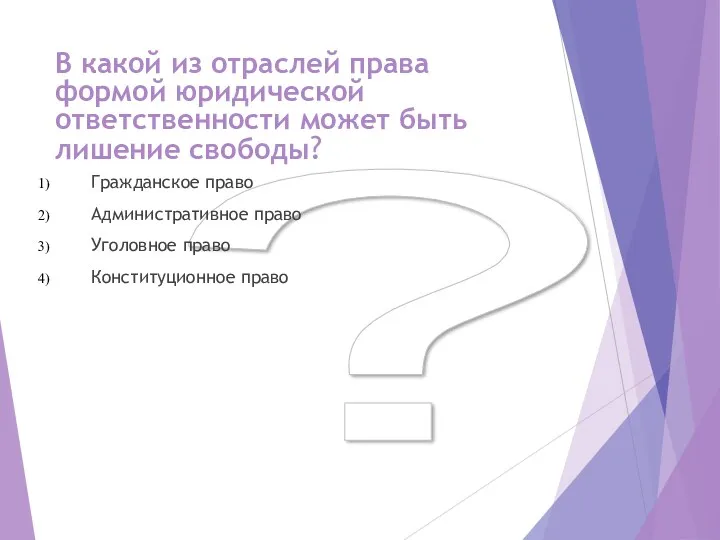 В какой из отраслей права формой юридической ответственности может быть лишение свободы?

1) Гражданское право
2) Административное право
3) Уголовное право
4) Конституционное право